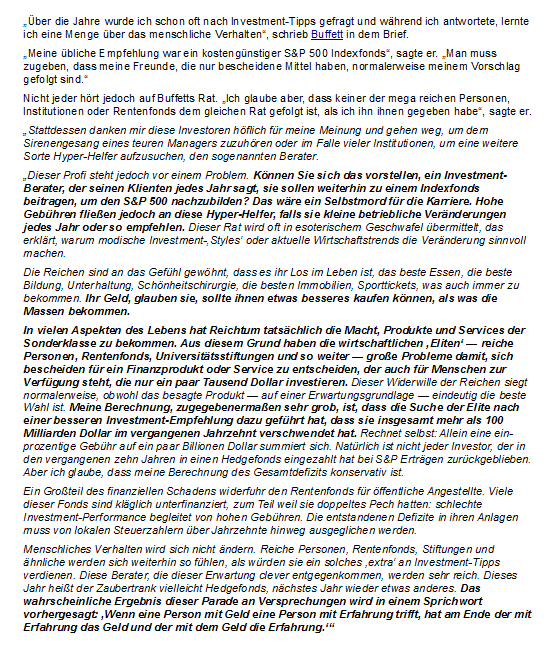 „Über die Jahre wurde ich schon oft nach Investment-Tipps gefragt und während ich antwortete, lernte ich eine Menge über das menschliche Verhalten“, schrieb Buffett in dem Brief.

„Meine übliche Empfehlung war ein kostengünstiger S&P 500 Indexfonds“, sagte er. „Man muss zugeben, dass meine Freunde, die nur bescheidene Mittel haben, normalerweise meinem Vorschlag gefolgt sind.“

Nicht jeder hört jedoch auf Buffetts Rat. „Ich glaube aber, dass keiner der mega reichen Personen, Institutionen oder Rentenfonds dem gleichen Rat gefolgt ist, als ich ihn ihnen gegeben habe“, sagte er.

„Stattdessen danken mir diese Investoren höflich für meine Meinung und gehen weg, um dem Sirenengesang eines teuren Managers zuzuhören oder im Falle vieler Institutionen, um eine weitere Sorte Hyper-Helfer aufzusuchen, den sogenannten Berater.

„Dieser Profi steht jedoch vor einem Problem. Können Sie sich das vorstellen, ein Investment-Berater, der seinen Klienten jedes Jahr sagt, sie sollen weiterhin zu einem Indexfonds beitragen, um den S&P 500 nachzubilden? Das wäre ein Selbstmord für die Karriere. Hohe Gebühren fließen jedoch an diese Hyper-Helfer, falls sie kleine betriebliche Veränderungen jedes Jahr oder so empfehlen. Dieser Rat wird oft in esoterischem Geschwafel übermittelt, das erklärt, warum modische Investment-‚Styles‘ oder aktuelle Wirtschaftstrends die Veränderung sinnvoll machen.

Die Reichen sind an das Gefühl gewöhnt, dass es ihr Los im Leben ist, das beste Essen, die beste Bildung, Unterhaltung, Schönheitschirurgie, die besten Immobilien, Sporttickets, was auch immer zu bekommen. Ihr Geld, glauben sie, sollte ihnen etwas besseres kaufen können, als was die Massen bekommen.

In vielen Aspekten des Lebens hat Reichtum tatsächlich die Macht, Produkte und Services der Sonderklasse zu bekommen. Aus diesem Grund haben die wirtschaftlichen ‚Eliten‘ — reiche Personen, Rentenfonds, Universitätsstiftungen und so weiter — große Probleme damit, sich bescheiden für ein Finanzprodukt oder Service zu entscheiden, der auch für Menschen zur Verfügung steht, die nur ein paar Tausend Dollar investieren. Dieser Widerwille der Reichen siegt normalerweise, obwohl das besagte Produkt — auf einer Erwartungsgrundlage — eindeutig die beste Wahl ist. Meine Berechnung, zugegebenermaßen sehr grob, ist, dass die Suche der Elite nach einer besseren Investment-Empfehlung dazu geführt hat, dass sie insgesamt mehr als 100 Milliarden Dollar im vergangenen Jahrzehnt verschwendet hat. Rechnet selbst: Allein eine einprozentige Gebühr auf ein paar Billionen Dollar summiert sich. Natürlich ist nicht jeder Investor, der in den vergangenen zehn Jahren in einen Hedgefonds eingezahlt hat bei S&P Erträgen zurückgeblieben. Aber ich glaube, dass meine Berechnung des Gesamtdefizits konservativ ist.

Ein Großteil des finanziellen Schadens widerfuhr den Rentenfonds für öffentliche Angestellte. Viele dieser Fonds sind kläglich unterfinanziert, zum Teil weil sie doppeltes Pech hatten: schlechte Investment-Performance begleitet von hohen Gebühren. Die entstandenen Defizite in ihren Anlagen muss von lokalen Steuerzahlern über Jahrzehnte hinweg ausgeglichen werden.

Menschliches Verhalten wird sich nicht ändern. Reiche Personen, Rentenfonds, Stiftungen und ähnliche werden sich weiterhin so fühlen, als würden sie ein solches ‚extra‘ an Investment-Tipps verdienen. Diese Berater, die dieser Erwartung clever entgegenkommen, werden sehr reich. Dieses Jahr heißt der Zaubertrank vielleicht Hedgefonds, nächstes Jahr wieder etwas anderes. Das wahrscheinliche Ergebnis dieser Parade an Versprechungen wird in einem Sprichwort vorhergesagt: ‚Wenn eine Person mit Geld eine Person mit Erfahrung trifft, hat am Ende der mit Erfahrung das Geld und der mit dem Geld die Erfahrung.‘“